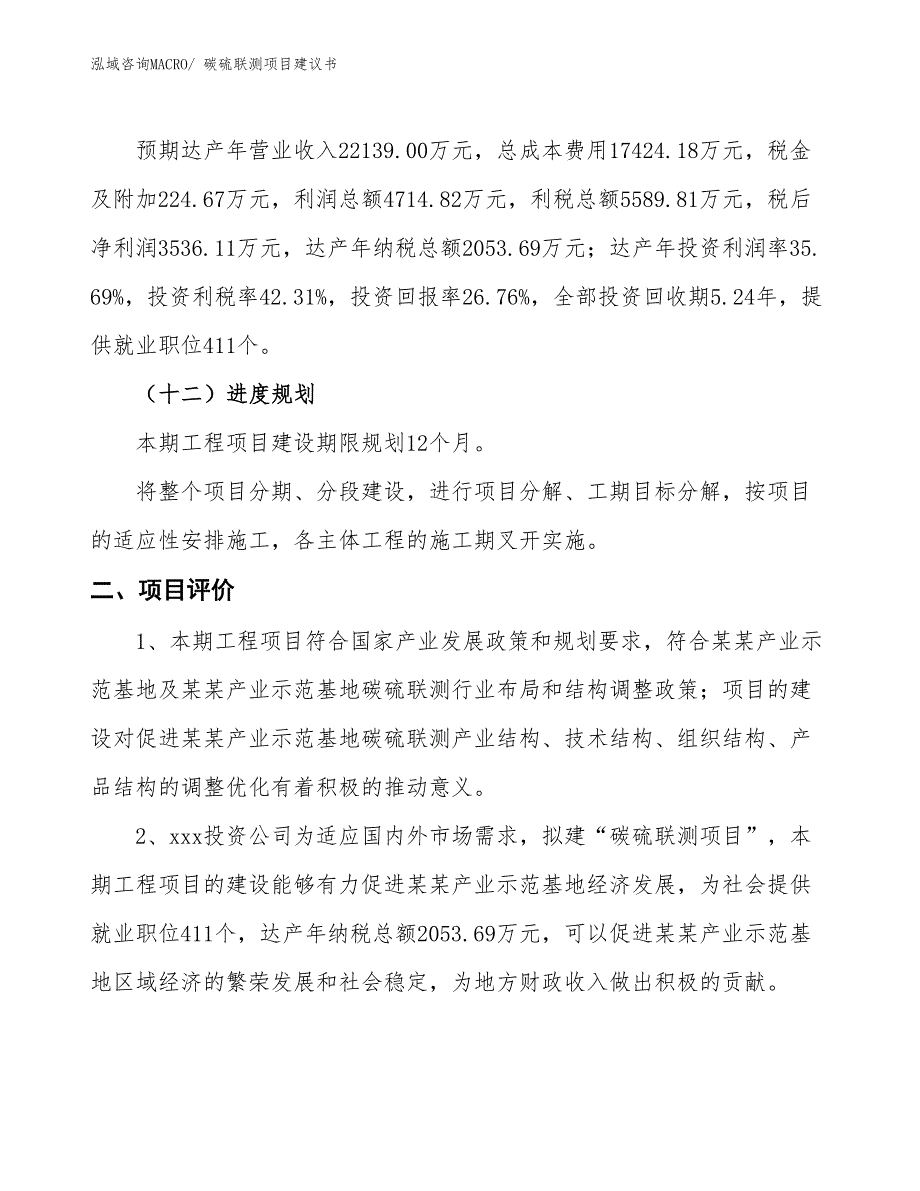 泓域咨询MACRO/ 碳硫联测项目建议书

预期达产年营业收入22139.00万元，总成本费用17424.18万元，税金及附加224.67万元，利润总额4714.82万元，利税总额5589.81万元，税后净利润3536.11万元，达产年纳税总额2053.69万元；达产年投资利润率35.69%，投资利税率42.31%，投资回报率26.76%，全部投资回收期5.24年，提供就业职位411个。

（十二）进度规划

本期工程项目建设期限规划12个月。

将整个项目分期、分段建设，进行项目分解、工期目标分解，按项目的适应性安排施工，各主体工程的施工期叉开实施。

二、项目评价

1、本期工程项目符合国家产业发展政策和规划要求，符合某某产业示范基地及某某产业示范基地碳硫联测行业布局和结构调整政策；项目的建设对促进某某产业示范基地碳硫联测产业结构、技术结构、组织结构、产品结构的调整优化有着积极的推动意义。

2、xxx投资公司为适应国内外市场需求，拟建“碳硫联测项目”，本期工程项目的建设能够有力促进某某产业示范基地经济发展，为社会提供就业职位411个，达产年纳税总额2053.69万元，可以促进某某产业示范基地区域经济的繁荣发展和社会稳定，为地方财政收入做出积极的贡献。